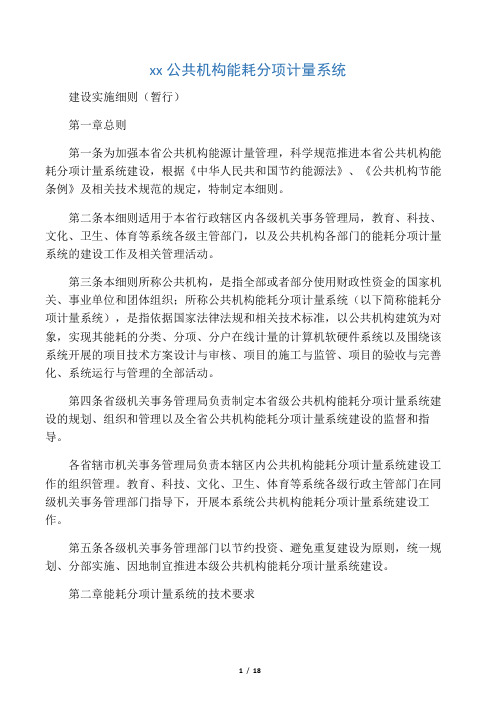 xx 公共机构能耗分项计量系统

建设实施细则（暂行）

第一章总则

第一条为加强本省公共机构能源计量管理，科学规范推进本省公共机构能耗分项计量系统建设，根据《中华人民共和国节约能源法》、《公共机构节能条例》及相关技术规范的规定，特制定本细则。

第二条本细则适用于本省行政辖区内各级机关事务管理局，教育、科技、文化、卫生、体育等系统各级主管部门，以及公共机构各部门的能耗分项计量系统的建设工作及相关管理活动。

第三条本细则所称公共机构，是指全部或者部分使用财政性资金的国家机关、事业单位和团体组织；所称公共机构能耗分项计量系统（以下简称能耗分项计量系统），是指依据国家法律法规和相关技术标准，以公共机构建筑为对象，实现其能耗的分类、分项、分户在线计量的计算机软硬件系统以及围绕该系统开展的项目技术方案设计与审核、项目的施工与监管、项目的验收与完善化、系统运行与管理的全部活动。

第四条省级机关事务管理局负责制定本省级公共机构能耗分项计量系统建设的规划、组织和管理以及全省公共机构能耗分项计量系统建设的监督和指导。

各省辖市机关事务管理局负责本辖区内公共机构能耗分项计量系统建设工作的组织管理。教育、科技、文化、卫生、体育等系统各级行政主管部门在同级机关事务管理部门指导下，开展本系统公共机构能耗分项计量系统建设工作。

第五条各级机关事务管理部门以节约投资、避免重复建设为原则，统一规划、分部实施、因地制宜推进本级公共机构能耗分项计量系统建设。

第二章能耗分项计量系统的技术要求

1 / 18